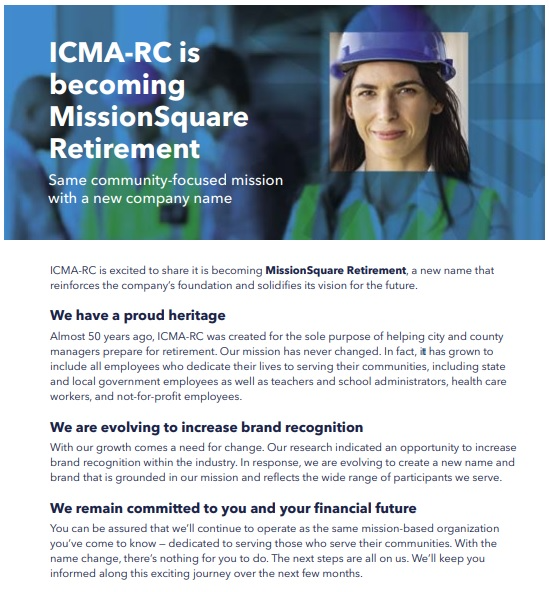 ICMA-RC is becoming MissionSquare Retirement

Same community-focused mission with a new company name

ICMA-RC is excited to share it is becoming MissionSquare Retirement, a new name that reinforces the company's foundation and solidifies its vision for the future.

We have a proud heritage

Almost 50 years ago, ICMA-RC was created for the sole purpose of helping city and county managers prepare for retirement. Our mission has never changed. In fact, it has grown to include all employees who dedicate their lives to serving their communities, including state and local government employees as well as teachers and school administrators, health care workers, and not-for-profit employees.

We are evolving to increase brand recognition

With our growth comes a need for change. Our research indicated an opportunity to increase brand recognition within the industry. In response, we are evolving to create a new name and brand that is grounded in our mission and reflects the wide range of participants we serve.

We remain committed to you and your financial future

You can be assured that we'll continue to operate as the same mission-based organization you've come to know — dedicated to serving those who serve their communities. With the name change, there's nothing for you to do. The next steps are all on us. We'll keep you informed along this exciting journey over the next few months.